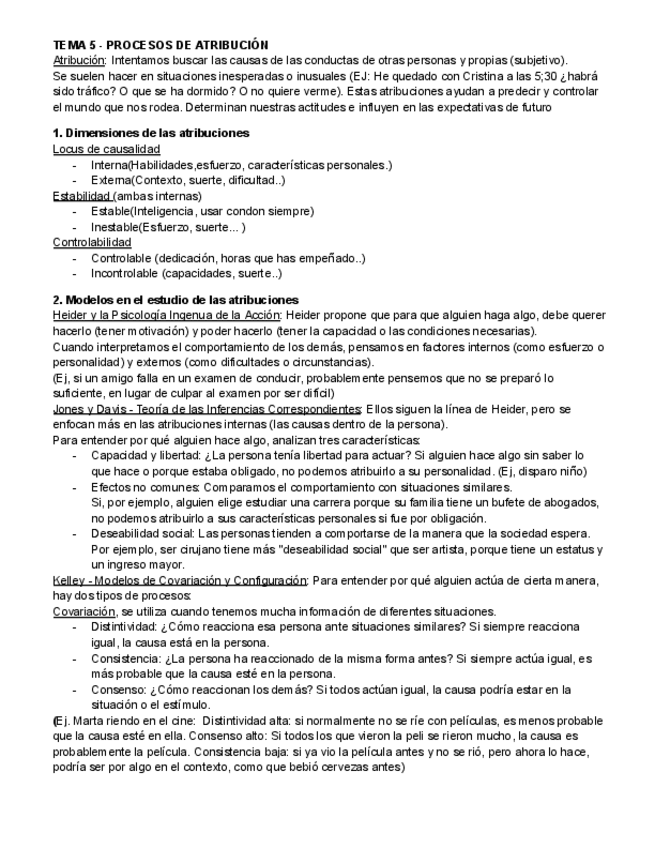 TEMA 5 - PROCESOS DE ATRIBUCIÓN
Atribución: Intentamos buscar las causas de las conductas de otras personas y propias (subjetivo).
Se suelen hacer en situaciones inesperadas o inusuales (EJ: He quedado con Cristina a las 5;30 ¿habrá sido tráfico? O que se ha dormido? O no quiere verme). Estas atribuciones ayudan a predecir y controlar el mundo que nos rodea. Determinan nuestras actitudes e influyen en las expectativas de futuro

1. Dimensiones de las atribuciones
Locus de causalidad
- Interna(Habilidades,esfuerzo, características personales.)
- Externa(Contexto, suerte, dificultad..)
Estabilidad (ambas internas)
- Estable(Inteligencia, usar condon siempre)
- Inestable(Esfuerzo, suerte... )
Controlabilidad
- Controlable (dedicación, horas que has empeñado..)
- Incontrolable (capacidades, suerte..)

2. Modelos en el estudio de las atribuciones
Heider y la Psicología Ingenua de la Acción: Heider propone que para que alguien haga algo, debe querer hacerlo (tener motivación) y poder hacerlo (tener la capacidad o las condiciones necesarias).
Cuando interpretamos el comportamiento de los demás, pensamos en factores internos (como esfuerzo o personalidad) y externos (como dificultades o circunstancias).
(Ej, si un amigo falla en un examen de conducir, probablemente pensemos que no se preparó lo suficiente, en lugar de culpar al examen por ser difícil)
Jones y Davis - Teoría de las Inferencias Correspondientes: Ellos siguen la línea de Heider, pero se enfocan más en las atribuciones internas (las causas dentro de la persona).
Para entender por qué alguien hace algo, analizan tres características:
- Capacidad y libertad: ¿La persona tenía libertad para actuar? Si alguien hace algo sin saber lo que hace o porque estaba obligado, no podemos atribuirlo a su personalidad. (Ej, disparo niño)
- Efectos no comunes: Comparamos el comportamiento con situaciones similares.
Si, por ejemplo, alguien elige estudiar una carrera porque su familia tiene un bufete de abogados, no podemos atribuirlo a sus características personales si fue por obligación.
- Deseabilidad social: Las personas tienden a comportarse de la manera que la sociedad espera.
Por ejemplo, ser cirujano tiene más "deseabilidad social" que ser artista, porque tiene un estatus y un ingreso mayor.
Kelley - Modelos de Covariación y Configuración: Para entender por qué alguien actúa de cierta manera, hay dos tipos de procesos:
Covariación, se utiliza cuando tenemos mucha información de diferentes situaciones.
- Distintividad: ¿Cómo reacciona esa persona ante situaciones similares? Si siempre reacciona igual, la causa está en la persona.
- Consistencia: ¿La persona ha reaccionado de la misma forma antes? Si siempre actúa igual, es más probable que la causa esté en la persona.
- Consenso: ¿Cómo reaccionan los demás? Si todos actúan igual, la causa podría estar en la situación o el estímulo.
(Ej. Marta riendo en el cine: Distintividad alta: si normalmente no se ríe con películas, es menos probable que la causa esté en ella. Consenso alto: Si todos los que vieron la peli se rieron mucho, la causa es probablemente la película. Consistencia baja: si ya vio la película antes y no se rió, pero ahora lo hace, podría ser por algo en el contexto, como que bebió cervezas antes)